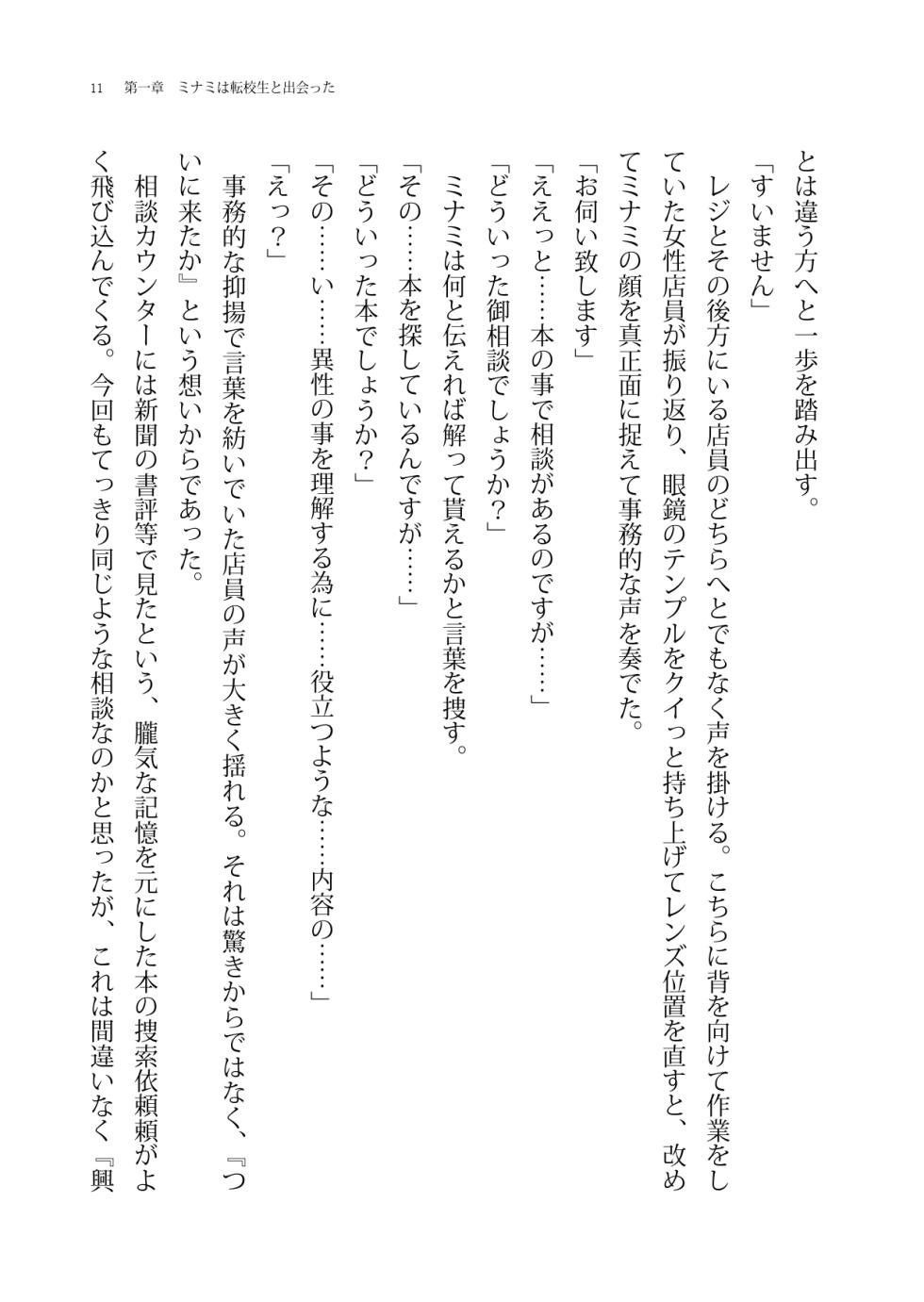 11　第一章　ミナミは転校生と出会った

とは違う方へと一歩を踏み出す。

「すいません」

レジとその後方にいる店員のどちらへとでもなく声を掛ける。こちらに背を向けて作業をしていた女性店員が振り返り、眼鏡のテンプルをクイっと持ち上げてレンズ位置を直すと、改めてミナミの顔を真正面に捉えて事務的な声を奏でた。

「お伺い致します」

「ええっと……本の事で相談があるのですが……」

「どういった御相談でしょうか？」

ミナミは何と伝えれば解って貰えるかと言葉を捜す。

「その……本を探しているんですが……」

「どういった本でしょうか？」

「その……い……異性の事を理解する為に……役立つような……内容の……」

「えっ？」

事務的な抑揚で言葉を紡いでいた店員の声が大きく揺れる。それは驚きからではなく、『ついに来たか』という想いからであった。

相談カウンターには新聞の書評等で見たという、朧気な記憶を元にした本の捜索依頼がよく飛び込んでくる。今回もてっきり同じような相談なのかと思ったが、これは間違いなく『興